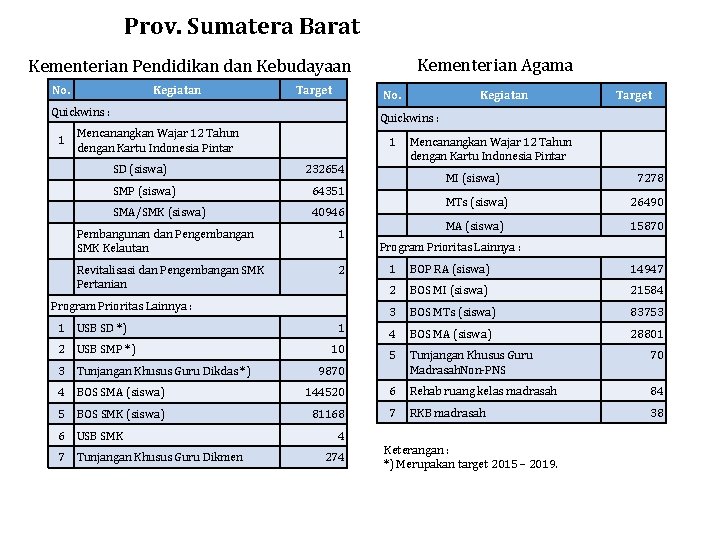 Prov. Sumatera Barat

Kementerian Pendidikan dan Kebudayaan

| No. | Kegiatan | Target |
|---|---|---|
| Quickwins : | | |
| 1 | Mencanangkan Wajar 12 Tahun dengan Kartu Indonesia Pintar | |
| | SD (siswa) | 232654 |
| | SMP (siswa) | 64351 |
| | SMA/SMK (siswa) | 40946 |
| | Pembangunan dan Pengembangan SMK Kelautan | 1 |
| | Revitalisasi dan Pengembangan SMK Pertanian | 2 |
| Program Prioritas Lainnya : | | |
| 1 | USB SD *) | 1 |
| 2 | USB SMP *) | 10 |
| 3 | Tunjangan Khusus Guru Dikdas*) | 9870 |
| 4 | BOS SMA (siswa) | 144520 |
| 5 | BOS SMK (siswa) | 81168 |
| 6 | USB SMK | 4 |
| 7 | Tunjangan Khusus Guru Dikmen | 274 |

Kementerian Agama

| No. | Kegiatan | Target |
|---|---|---|
| Quickwins : | | |
| 1 | Mencanangkan Wajar 12 Tahun dengan Kartu Indonesia Pintar | |
| | MI (siswa) | 7278 |
| | MTs (siswa) | 26490 |
| | MA (siswa) | 15870 |
| Program Prioritas Lainnya : | | |
| 1 | BOP RA (siswa) | 14947 |
| 2 | BOS MI (siswa) | 21584 |
| 3 | BOS MTs (siswa) | 83753 |
| 4 | BOS MA (siswa) | 28801 |
| 5 | Tunjangan Khusus Guru MadrasahNon-PNS | 70 |
| 6 | Rehab ruang kelas madrasah | 84 |
| 7 | RKB madrasah | 38 |

Keterangan :
*) Merupakan target 2015 – 2019.